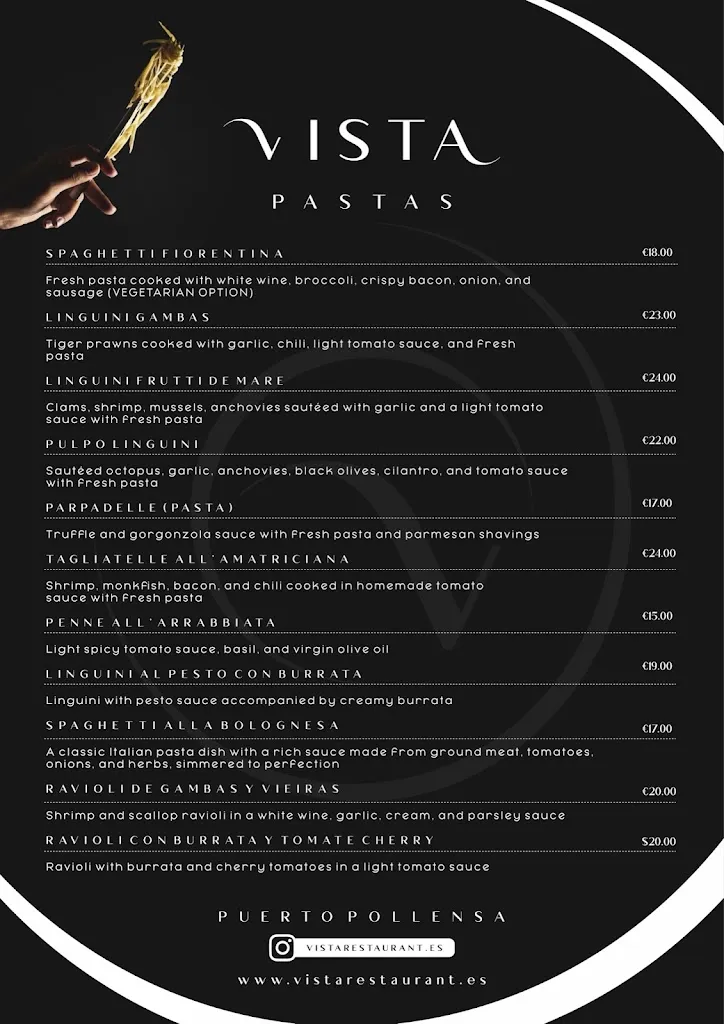 VISTA

PASTAS

SPAGHETTI FIORENTINA €18.00

Fresh pasta cooked with white wine, broccoli, crispy bacon, onion, and sausage (VEGETARIAN OPTION)

LINGUINI GAMBAS €23.00

Tiger prawns cooked with garlic, chili, light tomato sauce, and fresh pasta

LINGUINI FRUTTI DE MARE €24.00

Clams, shrimp, mussels, anchovies sautéed with garlic and a light tomato sauce with fresh pasta

PULPO LINGUINI €22.00

Sautéed octopus, garlic, anchovies, black olives, cilantro, and tomato sauce with fresh pasta

PARPADELLE (PASTA) €17.00

Truffle and gorgonzola sauce with fresh pasta and parmesan shavings

TAGLIATELLE ALL´AMATRICIANA €24.00

Shrimp, monkfish, bacon, and chili cooked in homemade tomato sauce with fresh pasta

PENNE ALL´ARRABBIATA €15.00

Light spicy tomato sauce, basil, and virgin olive oil

LINGUINI AL PESTO CON BURRATA €19.00

Linguini with pesto sauce accompanied by creamy burrata

SPAGHETTI ALLA BOLOGNESA €17.00

A classic Italian pasta dish with a rich sauce made from ground meat, tomatoes, onions, and herbs, simmered to perfection

RAVIOLI DE GAMBAS Y VIEIRAS €20.00

Shrimp and scallop ravioli in a white wine, garlic, cream, and parsley sauce

RAVIOLI CON BURRATA Y TOMATE CHERRY $20.00

Ravioli with burrata and cherry tomatoes in a light tomato sauce

PUERTO POLLENSA

VISTARESTAURANT.ES

www.vistarestaurant.es